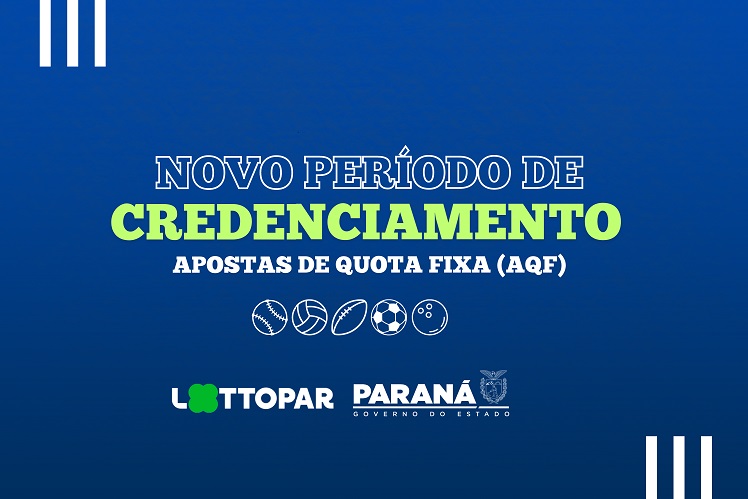 NOVO PERÍODO DE
CREDENCIAMENTO
APOSTAS DE QUOTA FIXA (AQF)

LOTTOPAR PARANÁ
GOVERNO DO ESTADO